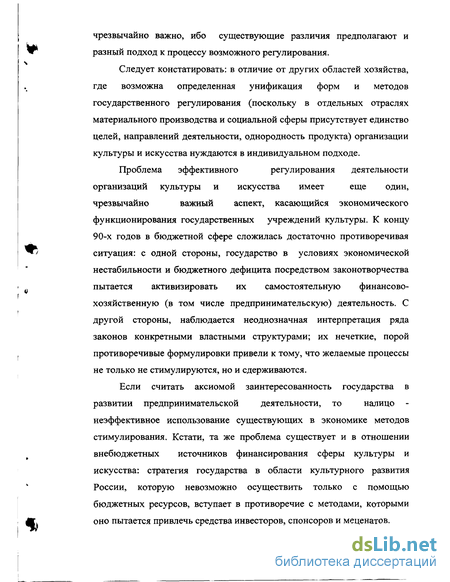 чрезвычайно важно, ибо существующие различия предполагают и разный подход к процессу возможного регулирования.

Следует констатировать: в отличие от других областей хозяйства, где возможна определенная унификация форм и методов государственного регулирования (поскольку в отдельных отраслях материального производства и социальной сферы присутствует единство целей, направлений деятельности, однородность продукта) организации культуры и искусства нуждаются в индивидуальном подходе.

Проблема эффективного регулирования деятельности организаций культуры и искусства имеет еще один, чрезвычайно важный аспект, касающийся экономического функционирования государственных учреждений культуры. К концу 90-х годов в бюджетной сфере сложилась достаточно противоречивая ситуация: с одной стороны, государство в условиях экономической нестабильности и бюджетного дефицита посредством законотворчества пытается активизировать их самостоятельную финансово-хозяйственную (в том числе предпринимательскую) деятельность. С другой стороны, наблюдается неоднозначная интерпретация ряда законов конкретными властными структурами; их нечеткие, порой противоречивые формулировки привели к тому, что желаемые процессы не только не стимулируются, но и сдерживаются.

Если считать аксиомой заинтересованность государства в развитии предпринимательской деятельности, то налицо - неэффективное использование существующих в экономике методов стимулирования. Кстати, та же проблема существует и в отношении внебюджетных источников финансирования сферы культуры и искусства: стратегия государства в области культурного развития России, которую невозможно осуществить только с помощью бюджетных ресурсов, вступает в противоречие с методами, которыми оно пытается привлечь средства инвесторов, спонсоров и меценатов.

dsLib.net
библиотека диссертаций